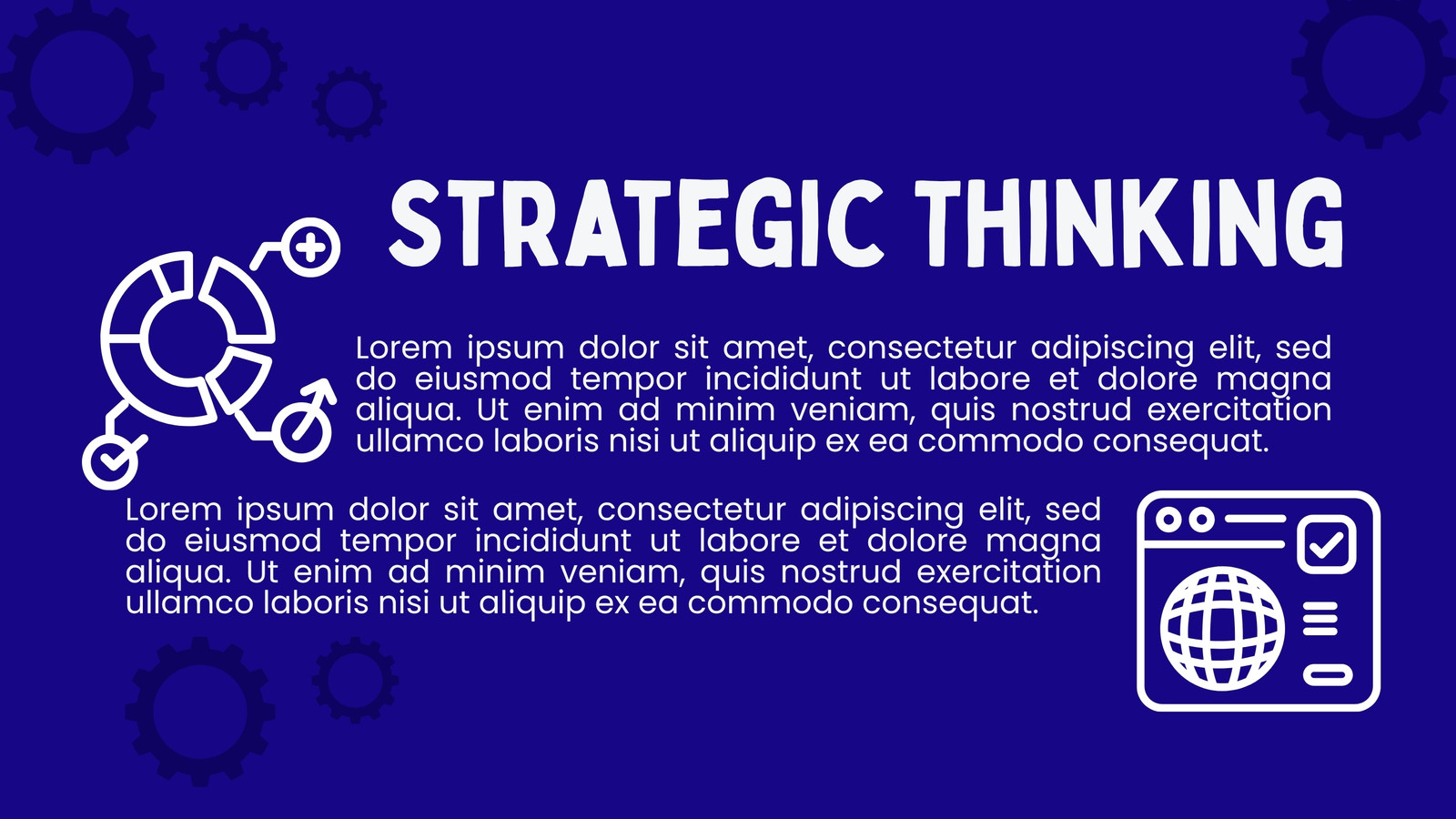 STRATEGIC THINKING

Lorem ipsum dolor sit amet, consectetur adipiscing elit, sed do eiusmod tempor incididunt ut labore et dolore magna aliqua. Ut enim ad minim veniam, quis nostrud exercitation ullamco laboris nisi ut aliquip ex ea commodo consequat.

Lorem ipsum dolor sit amet, consectetur adipiscing elit, sed do eiusmod tempor incididunt ut labore et dolore magna aliqua. Ut enim ad minim veniam, quis nostrud exercitation ullamco laboris nisi ut aliquip ex ea commodo consequat.